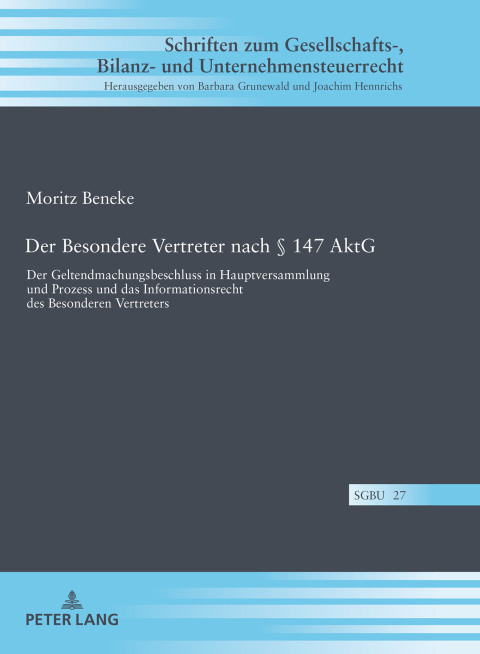 Schriften zum Gesellschafts-, Bilanz- und Unternehmensteuerrecht
Herausgegeben von Barbara Grunewald und Joachim Hennrichs

Moritz Beneke

Der Besondere Vertreter nach § 147 AktG

Der Geltendmachungsbeschluss in Hauptversammlung und Prozess und das Informationsrecht des Besonderen Vertreters

SGBU 27

PETER LANG